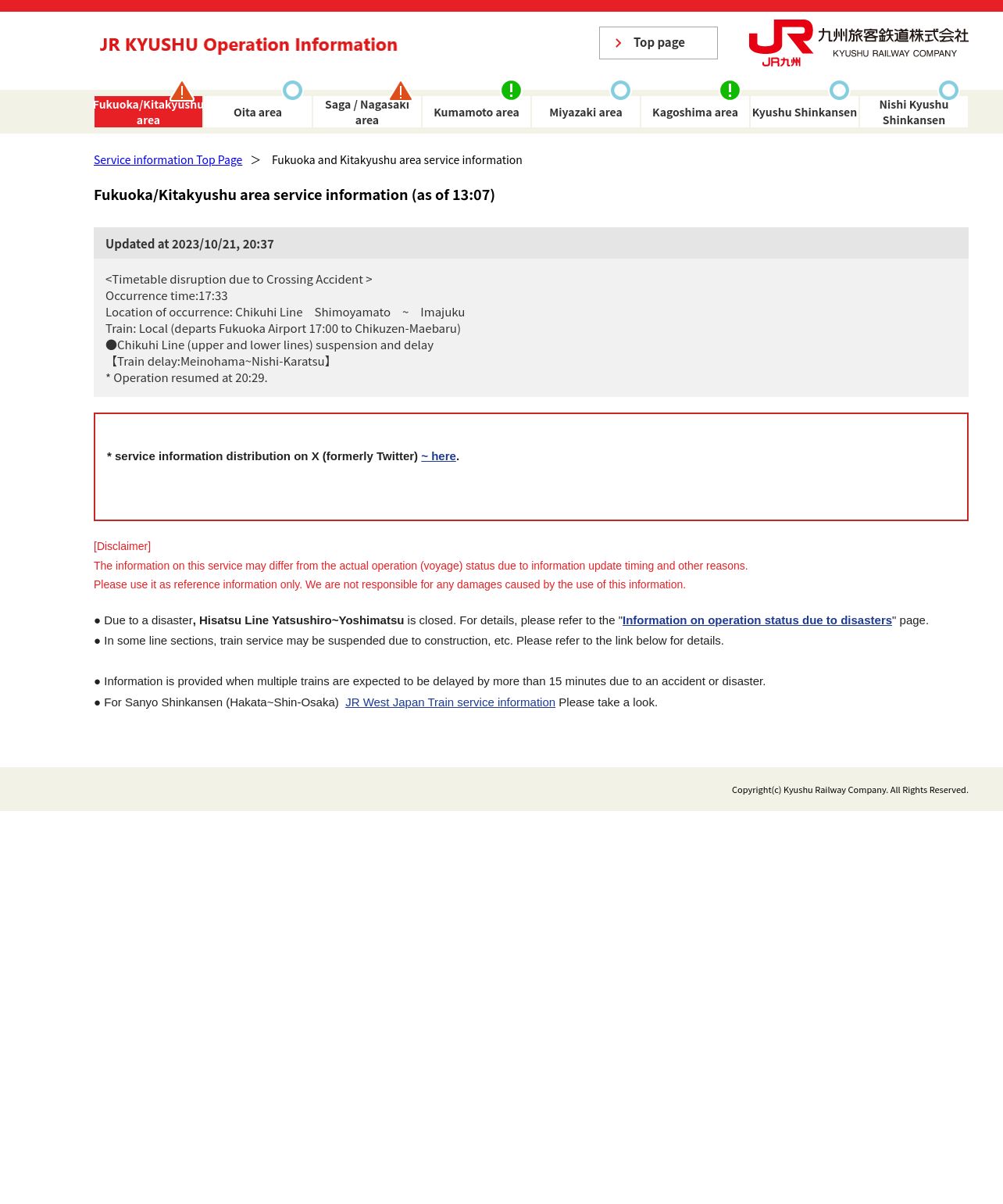 JR KYUSHU Operation Information

Top page

JR九州 九州旅客鉄道株式会社 KYUSHU RAILWAY COMPANY

Fukuoka/Kitakyushu area
Oita area
Saga / Nagasaki area
Kumamoto area
Miyazaki area
Kagoshima area
Kyushu Shinkansen
Nishi Kyushu Shinkansen

Service information Top Page > Fukuoka and Kitakyushu area service information

Fukuoka/Kitakyushu area service information (as of 13:07)

Updated at 2023/10/21, 20:37

<Timetable disruption due to Crossing Accident >
Occurrence time:17:33
Location of occurrence: Chikuhi Line Shimoyamato ~ Imajuku
Train: Local (departs Fukuoka Airport 17:00 to Chikuzen-Maebaru)
●Chikuhi Line (upper and lower lines) suspension and delay
【Train delay:Meinohama~Nishi-Karatsu】
* Operation resumed at 20:29.

* service information distribution on X (formerly Twitter) ~ here.

[Disclaimer]
The information on this service may differ from the actual operation (voyage) status due to information update timing and other reasons.
Please use it as reference information only. We are not responsible for any damages caused by the use of this information.

● Due to a disaster, Hisatsu Line Yatsushiro~Yoshimatsu is closed. For details, please refer to the "Information on operation status due to disasters" page.
● In some line sections, train service may be suspended due to construction, etc. Please refer to the link below for details.

● Information is provided when multiple trains are expected to be delayed by more than 15 minutes due to an accident or disaster.
● For Sanyo Shinkansen (Hakata~Shin-Osaka) JR West Japan Train service information Please take a look.

Copyright(c) Kyushu Railway Company. All Rights Reserved.